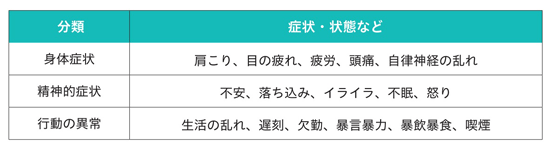 | 分類 | 症状・状態など |
|---|---|
| 身体症状 | 肩こり、目の疲れ、疲労、頭痛、自律神経の乱れ |
| 精神的症状 | 不安、落ち込み、イライラ、不眠、怒り |
| 行動の異常 | 生活の乱れ、遅刻、欠勤、暴言暴力、暴飲暴食、喫煙 |